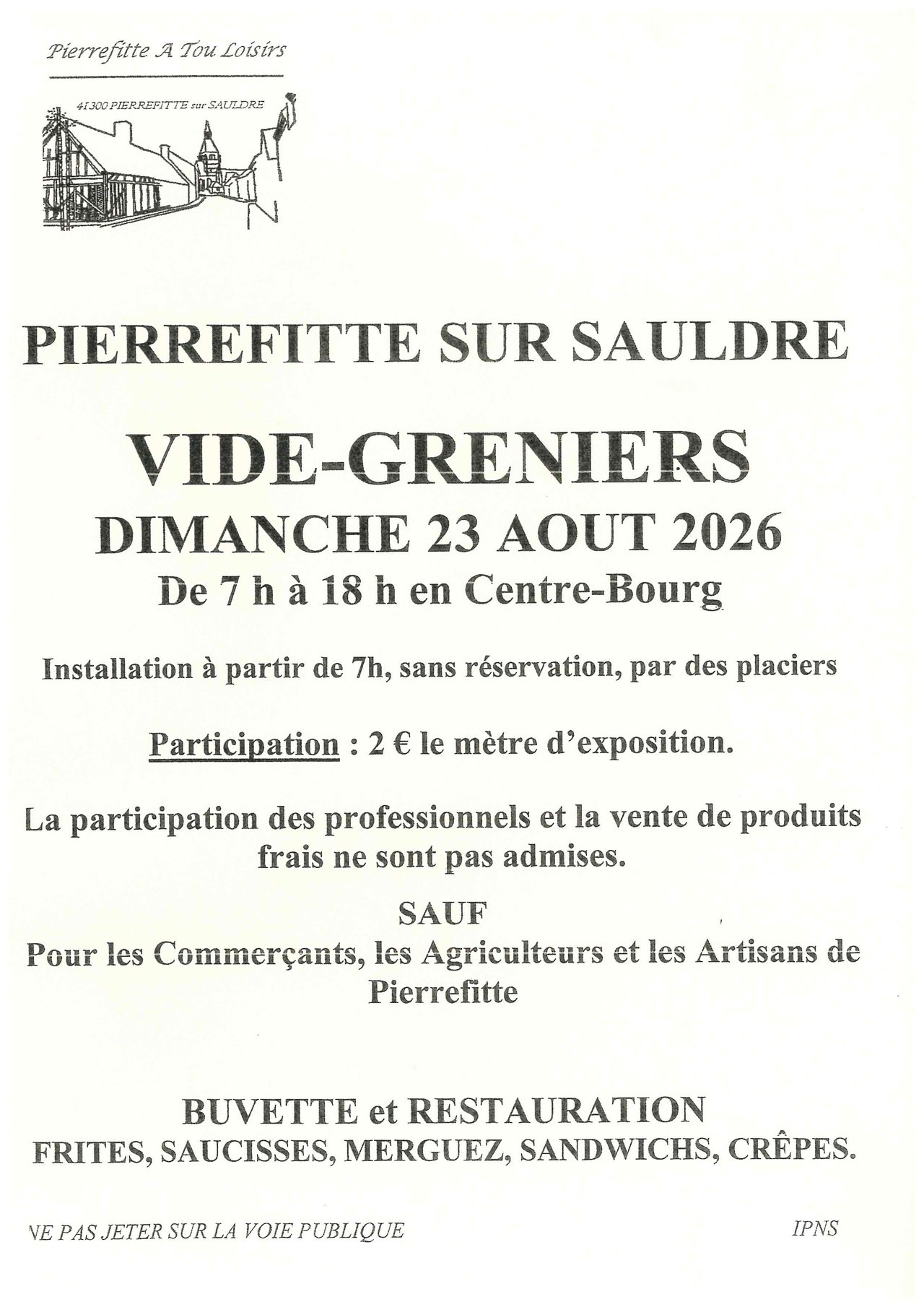 Pierrefitte A Tou Loisirs

41300 PIERREFITTE sur SAULDRE

PIERREFITTE SUR SAULDRE

VIDE-GRENIERS

DIMANCHE 23 AOUT 2026

De 7 h à 18 h en Centre-Bourg

Installation à partir de 7h, sans réservation, par des placiers

Participation : 2 € le mètre d'exposition.

La participation des professionnels et la vente de produits frais ne sont pas admises.

SAUF

Pour les Commerçants, les Agriculteurs et les Artisans de Pierrefitte

BUVETTE et RESTAURATION

FRITES, SAUCISSES, MERGUEZ, SANDWICHS, CRÊPES.

NE PAS JETER SUR LA VOIE PUBLIQUE

IPNS